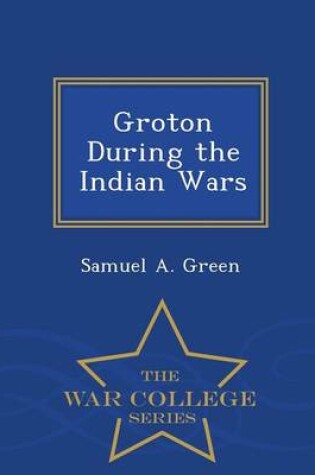 Groton During the Indian Wars

Samuel A. Green

THE
WAR COLLEGE
SERIES